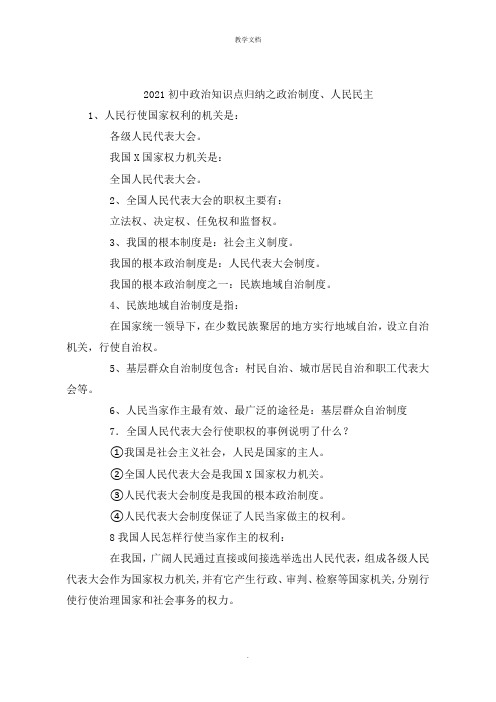 教学文档

2021 初中政治知识点归纳之政治制度、人民民主

1、人民行使国家权利的机关是：

各级人民代表大会。

我国 X 国家权力机关是：

全国人民代表大会。

2、全国人民代表大会的职权主要有：

立法权、决定权、任免权和监督权。

3、我国的根本制度是：社会主义制度。

我国的根本政治制度是：人民代表大会制度。

我国的根本政治制度之一：民族地域自治制度。

4、民族地域自治制度是指：

在国家统一领导下，在少数民族聚居的地方实行地域自治，设立自治机关，行使自治权。

5、基层群众自治制度包含：村民自治、城市居民自治和职工代表大会等。

6、人民当家作主最有效、最广泛的途径是：基层群众自治制度

7．全国人民代表大会行使职权的事例说明了什么？

①我国是社会主义社会，人民是国家的主人。

②全国人民代表大会是我国 X 国家权力机关。

③人民代表大会制度是我国的根本政治制度。

④人民代表大会制度保证了人民当家做主的权利。

8 我国人民怎样行使当家作主的权利：

在我国，广阔人民通过直接或间接选举选出人民代表，组成各级人民代表大会作为国家权力机关，并有它产生行政、审判、检察等国家机关，分别行使行使治理国家和社会事务的权力。

.